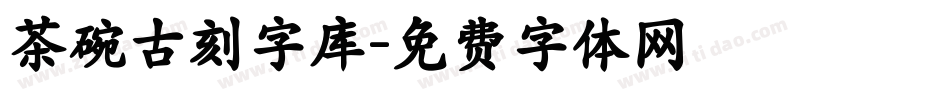 茶碗古刻字库-免费字体网